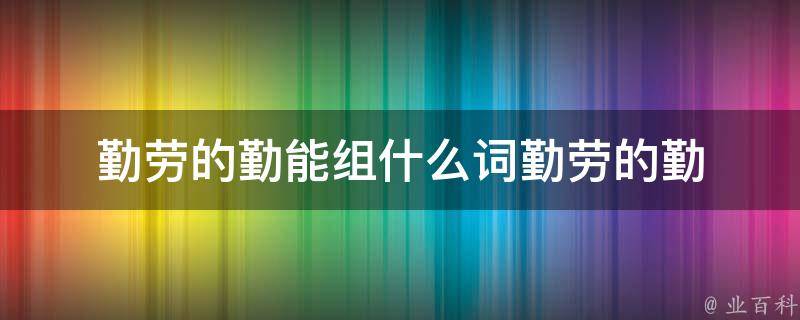 勤劳的勤能组什么词勤劳的勤

@ 业百科